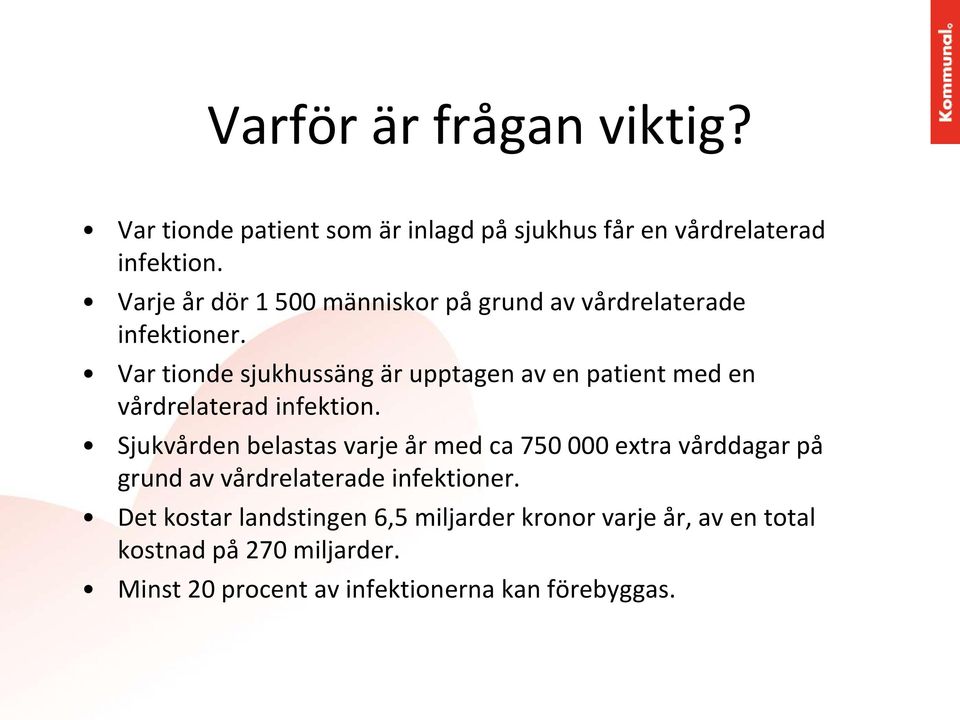 Kommunal.

Varför är frågan viktig?

• Var tionde patient som är inlagd på sjukhus får en vårdrelaterad infektion.
• Varje år dör 1 500 människor på grund av vårdrelaterade infektioner.
• Var tionde sjukhussäng är upptagen av en patient med en vårdrelaterad infektion.
• Sjukvården belastas varje år med ca 750 000 extra vårddagar på grund av vårdrelaterade infektioner.
• Det kostar landstingen 6,5 miljarder kronor varje år, av en total kostnad på 270 miljarder.
• Minst 20 procent av infektionerna kan förebyggas.